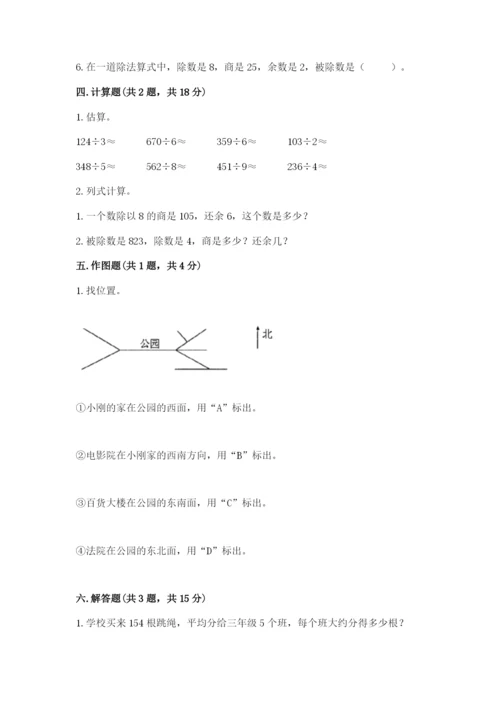 6. 在一道除法算式中，除数是 8，商是 25，余数是 2，被除数是（　　）。

四. 计算题（共 2 题，共 18 分）

1. 估算。

124÷3≈　　670÷6≈　　359÷6≈　　103÷2≈

348÷5≈　　562÷8≈　　451÷9≈　　236÷4≈

2. 列式计算。

1. 一个数除以 8 的商是 105，还余 6，这个数是多少？

2. 被除数是 823，除数是 4，商是多少？还余几？

五. 作图题（共 1 题，共 4 分）

1. 找位置。

公园

北

①小刚的家在公园的西面，用“A”标出。

②电影院在小刚家的西南方向，用“B”标出。

③百货大楼在公园的东南面，用“C”标出。

④法院在公园的东北面，用“D”标出。

六. 解答题（共 3 题，共 15 分）

1. 学校买来 154 根跳绳，平均分给三年级 5 个班，每个班大约分得多少根？